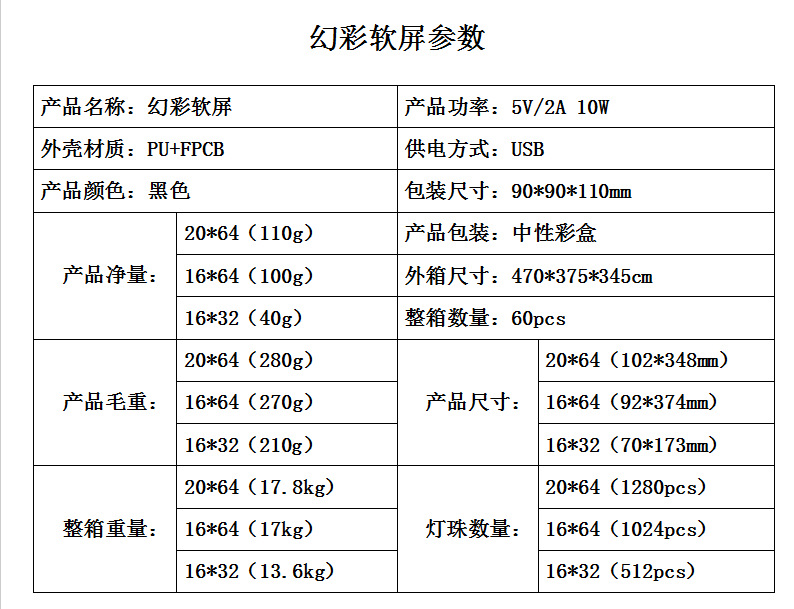 幻彩软屏参数

| 产品名称：幻彩软屏 | | 产品功率：5V/2A 10W | |
|---|---|---|---|
| 外壳材质：PU+FPCB | | 供电方式：USB | |
| 产品颜色：黑色 | | 包装尺寸：90\*90\*110mm | |
| 产品净量： | 20\*64（110g） | 产品包装：中性彩盒 | |
| | 16\*64（100g） | 外箱尺寸：470\*375\*345cm | |
| | 16\*32（40g） | 整箱数量：60pcs | |
| 产品毛重： | 20\*64（280g） | 产品尺寸： | 20\*64（102\*348mm） |
| | 16\*64（270g） | | 16\*64（92\*374mm） |
| | 16\*32（210g） | | 16\*32（70\*173mm） |
| 整箱重量： | 20\*64（17.8kg） | 灯珠数量： | 20\*64（1280pcs） |
| | 16\*64（17kg） | | 16\*64（1024pcs） |
| | 16\*32（13.6kg） | | 16\*32（512pcs） |